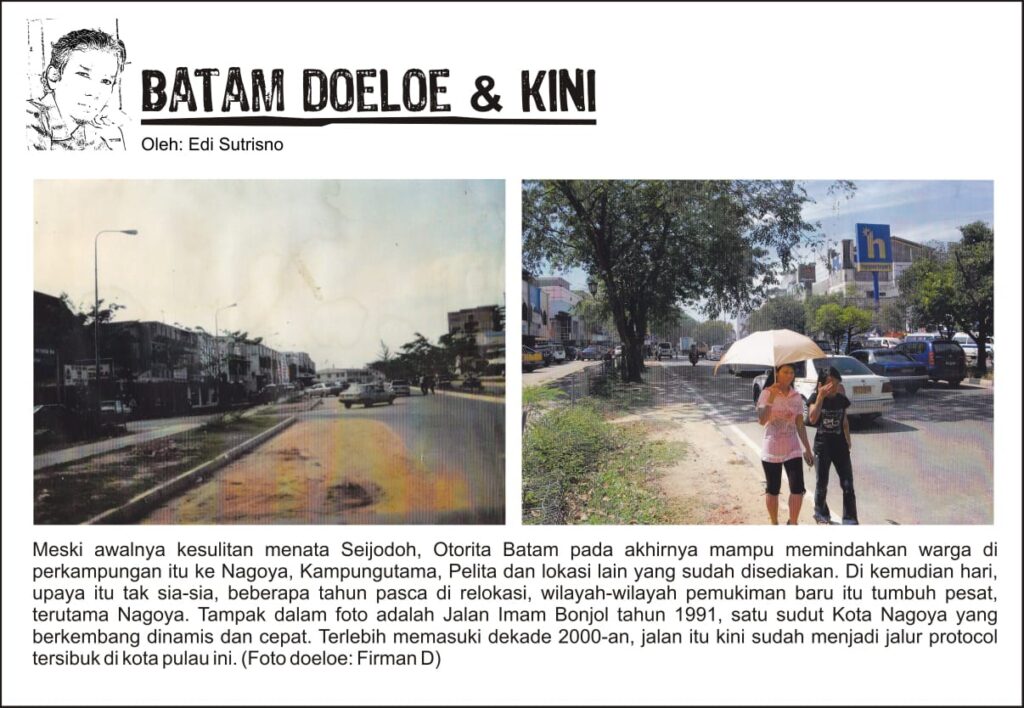 BATAM DOELOE & KINI

Oleh: Edi Sutrisno

h

Meski awalnya kesulitan menata Seijodoh, Otorita Batam pada akhirnya mampu memindahkan warga di perkampungan itu ke Nagoya, Kampungutama, Pelita dan lokasi lain yang sudah disediakan. Di kemudian hari, upaya itu tak sia-sia, beberapa tahun pasca di relokasi, wilayah-wilayah pemukiman baru itu tumbuh pesat, terutama Nagoya. Tampak dalam foto adalah Jalan Imam Bonjol tahun 1991, satu sudut Kota Nagoya yang berkembang dinamis dan cepat. Terlebih memasuki dekade 2000-an, jalan itu kini sudah menjadi jalur protocol tersibuk di kota pulau ini. (Foto doeloe: Firman D)